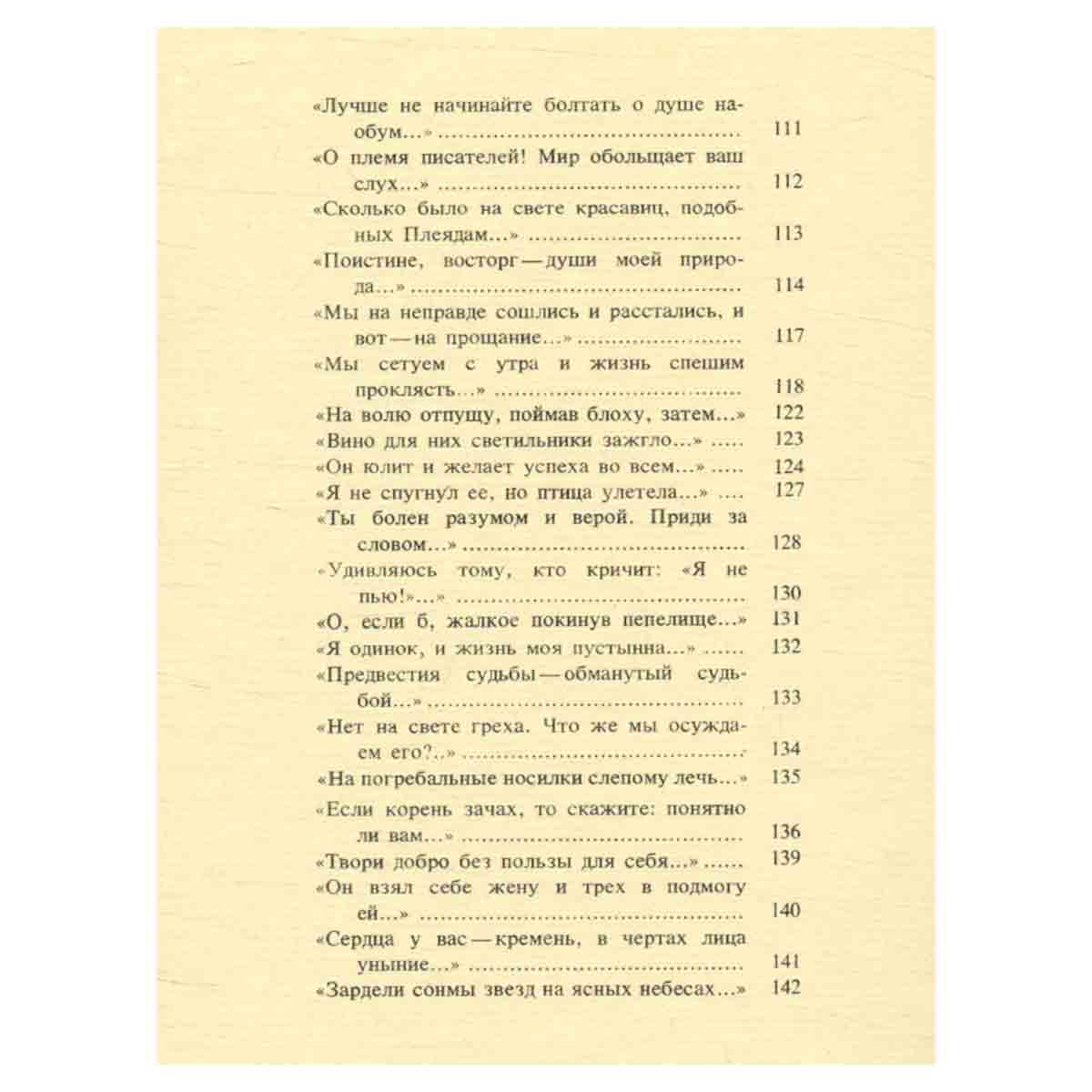 «Лучше не начинайте болтать о душе наобум...» 111

«О племя писателей! Мир обольщает ваш слух...» 112

«Сколько было на свете красавиц, подобных Плеядам...» 113

«Поистине, восторг — души моей природа...» 114

«Мы на неправде сошлись и расстались, и вот — на прощание...» 117

«Мы сетуем с утра и жизнь спешим проклясть...» 118

«На волю отпущу, поймав блоху, затем...» 122

«Вино для них светильники зажгло...» 123

«Он юлит и желает успеха во всем...» 124

«Я не спугнул ее, но птица улетела...» 127

«Ты болен разумом и верой. Приди за словом...» 128

«Удивляюсь тому, кто кричит: «Я не пью!»...» 130

«О, если б, жалкое покинув пепелище...» 131

«Я одинок, и жизнь моя пустынна...» 132

«Предвестия судьбы — обманутый судьбой...» 133

«Нет на свете греха. Что же мы осуждаем его?..» 134

«На погребальные носилки слепому лечь...» 135

«Если корень зачах, то скажите: понятно ли вам...» 136

«Твори добро без пользы для себя...» 139

«Он взял себе жену и трех в подмогу ей...» 140

«Сердца у вас — кремень, в чертах лица уныние...» 141

«Зардели сонмы звезд на ясных небесах...» 142